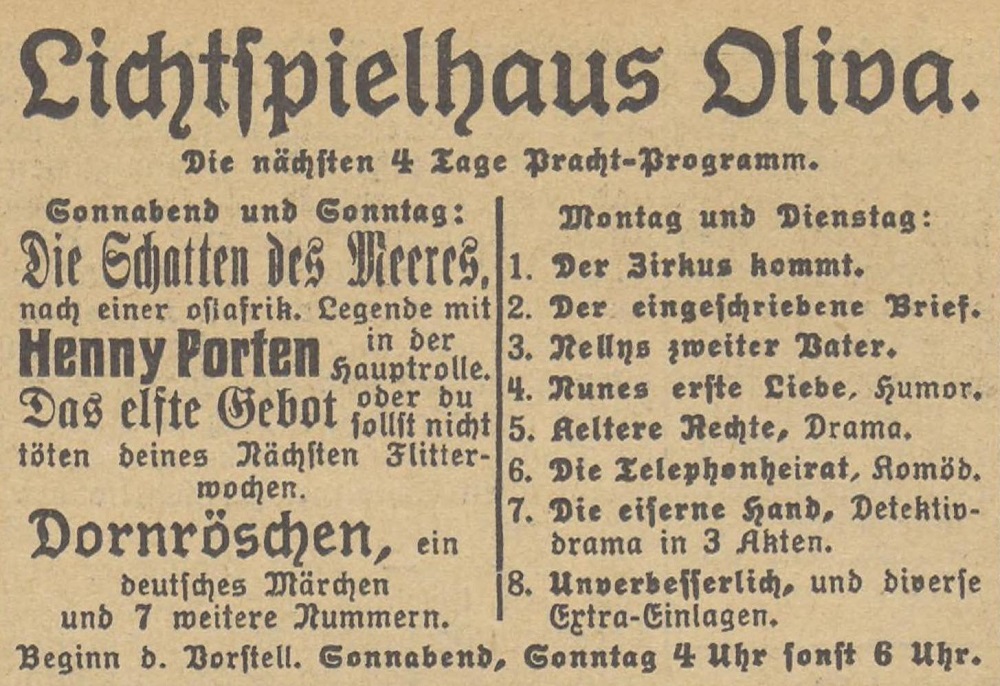 Lichtſpielhaus Oliva.

Die nächſten 4 Tage Pracht-Programm.

Sonnabend und Sonntag:

Die Schatten des Meeres, nach einer oſtafrik. Legende mit Henny Porten in der Hauptrolle.

Das elfte Gebot oder du ſollſt nicht töten deines Nächſten Flitterwochen.

Dornröschen, ein deutſches Märchen und 7 weitere Nummern.

Montag und Dienstag:

1. Der Zirkus kommt.
2. Der eingeſchriebene Brief.
3. Nellys zweiter Vater.
4. Nunes erſte Liebe, Humor.
5. Aeltere Rechte, Drama.
6. Die Telephonheirat, Komöd.
7. Die eiſerne Hand, Detektivdrama in 3 Akten.
8. Unverbeſſerlich, und diverſe Extra-Einlagen.

Beginn d. Vorſtell. Sonnabend, Sonntag 4 Uhr ſonſt 6 Uhr.